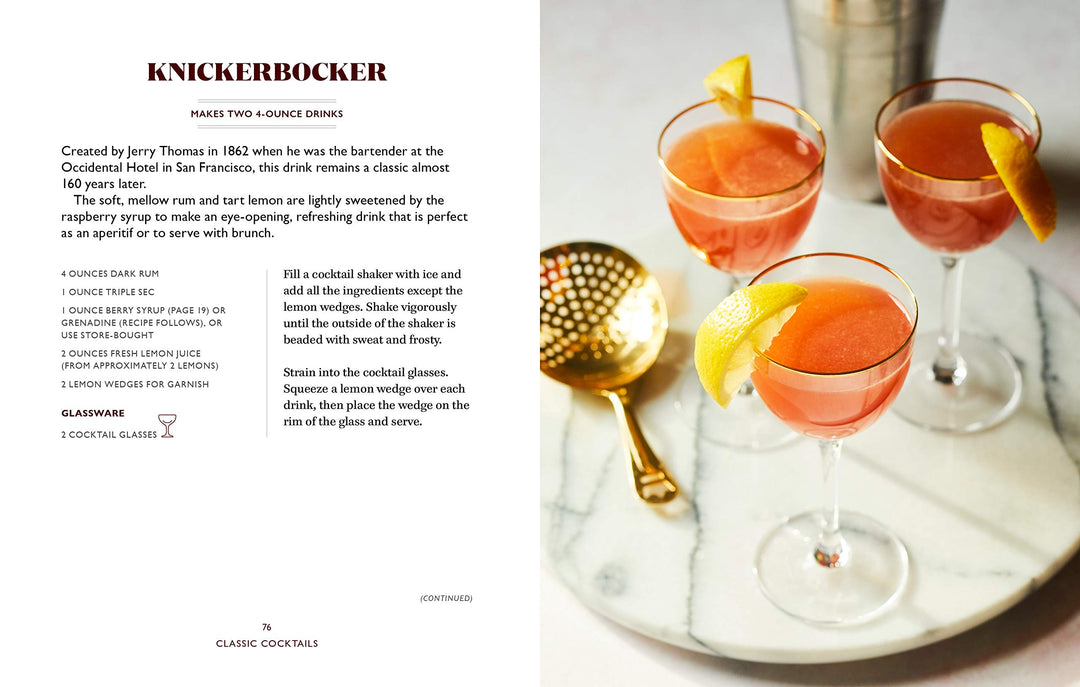 KNICKERBOCKER

MAKES TWO 4-OUNCE DRINKS

Created by Jerry Thomas in 1862 when he was the bartender at the Occidental Hotel in San Francisco, this drink remains a classic almost 160 years later.

The soft, mellow rum and tart lemon are lightly sweetened by the raspberry syrup to make an eye-opening, refreshing drink that is perfect as an aperitif or to serve with brunch.

4 OUNCES DARK RUM

1 OUNCE TRIPLE SEC

1 OUNCE BERRY SYRUP (PAGE 19) OR GRENADINE (RECIPE FOLLOWS), OR USE STORE-BOUGHT

2 OUNCES FRESH LEMON JUICE (FROM APPROXIMATELY 2 LEMONS)

2 LEMON WEDGES FOR GARNISH

GLASSWARE

2 COCKTAIL GLASSES

Fill a cocktail shaker with ice and add all the ingredients except the lemon wedges. Shake vigorously until the outside of the shaker is beaded with sweat and frosty.

Strain into the cocktail glasses. Squeeze a lemon wedge over each drink, then place the wedge on the rim of the glass and serve.

(CONTINUED)

76
CLASSIC COCKTAILS